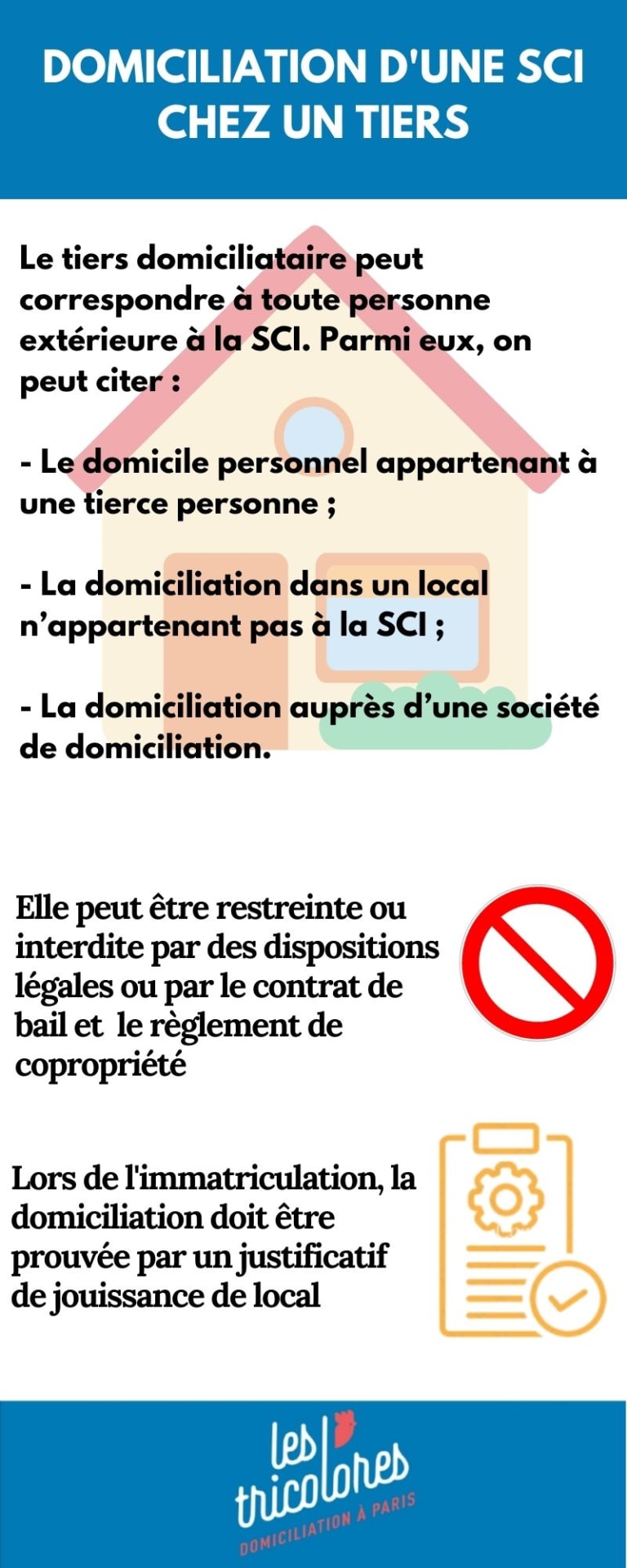 DOMICILIATION D'UNE SCI CHEZ UN TIERS

Le tiers domiciliataire peut correspondre à toute personne extérieure à la SCI. Parmi eux, on peut citer :

- Le domicile personnel appartenant à une tierce personne ;

- La domiciliation dans un local n'appartenant pas à la SCI ;

- La domiciliation auprès d'une société de domiciliation.

Elle peut être restreinte ou interdite par des dispositions légales ou par le contrat de bail et le règlement de copropriété

Lors de l'immatriculation, la domiciliation doit être prouvée par un justificatif de jouissance de local

les tricolores
DOMICILIATION À PARIS